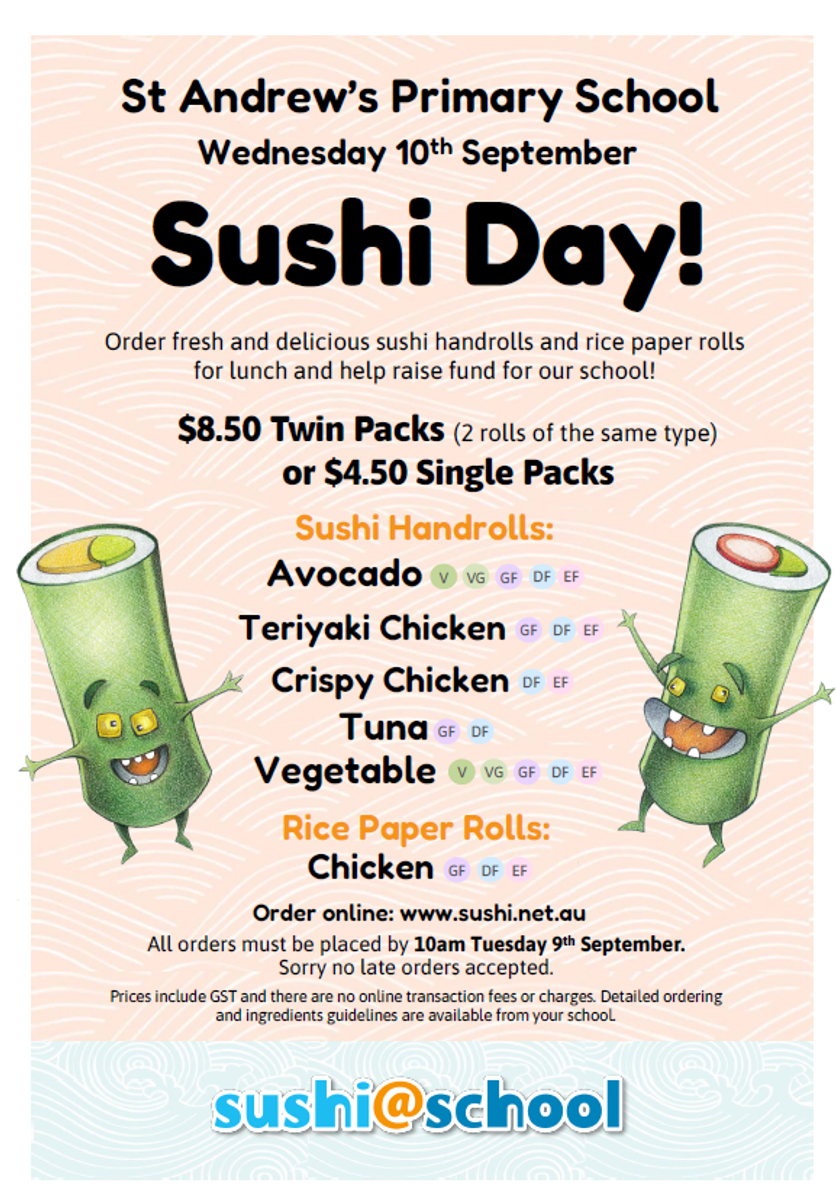 St Andrew's Primary School

Wednesday 10th September

Sushi Day!

Order fresh and delicious sushi handrolls and rice paper rolls for lunch and help raise fund for our school!

$8.50 Twin Packs (2 rolls of the same type) or $4.50 Single Packs

Sushi Handrolls:

Avocado V VG GF DF EF

Teriyaki Chicken GF DF EF

Crispy Chicken DF EF

Tuna GF DF

Vegetable V VG GF DF EF

Rice Paper Rolls:

Chicken GF DF EF

Order online: www.sushi.net.au

All orders must be placed by 10am Tuesday 9th September. Sorry no late orders accepted.

Prices include GST and there are no online transaction fees or charges. Detailed ordering and ingredients guidelines are available from your school.

sushi@school